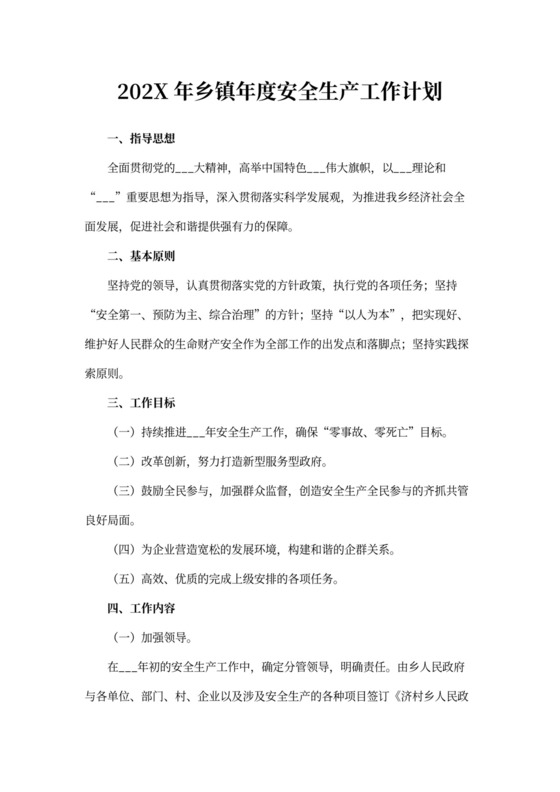 202X 年乡镇年度安全生产工作计划

一、指导思想

全面贯彻党的___大精神，高举中国特色___伟大旗帜，以___理论和“___”重要思想为指导，深入贯彻落实科学发展观，为推进我乡经济社会全面发展，促进社会和谐提供强有力的保障。

二、基本原则

坚持党的领导，认真贯彻落实党的方针政策，执行党的各项任务；坚持“安全第一、预防为主、综合治理”的方针；坚持“以人为本”，把实现好、维护好人民群众的生命财产安全作为全部工作的出发点和落脚点；坚持实践探索原则。

三、工作目标

（一）持续推进___年安全生产工作，确保“零事故、零死亡”目标。

（二）改革创新，努力打造新型服务型政府。

（三）鼓励全民参与，加强群众监督，创造安全生产全民参与的齐抓共管良好局面。

（四）为企业营造宽松的发展环境，构建和谐的企群关系。

（五）高效、优质的完成上级安排的各项任务。

四、工作内容

（一）加强领导。

在___年初的安全生产工作中，确定分管领导，明确责任。由乡人民政府与各单位、部门、村、企业以及涉及安全生产的各种项目签订《济村乡人民政